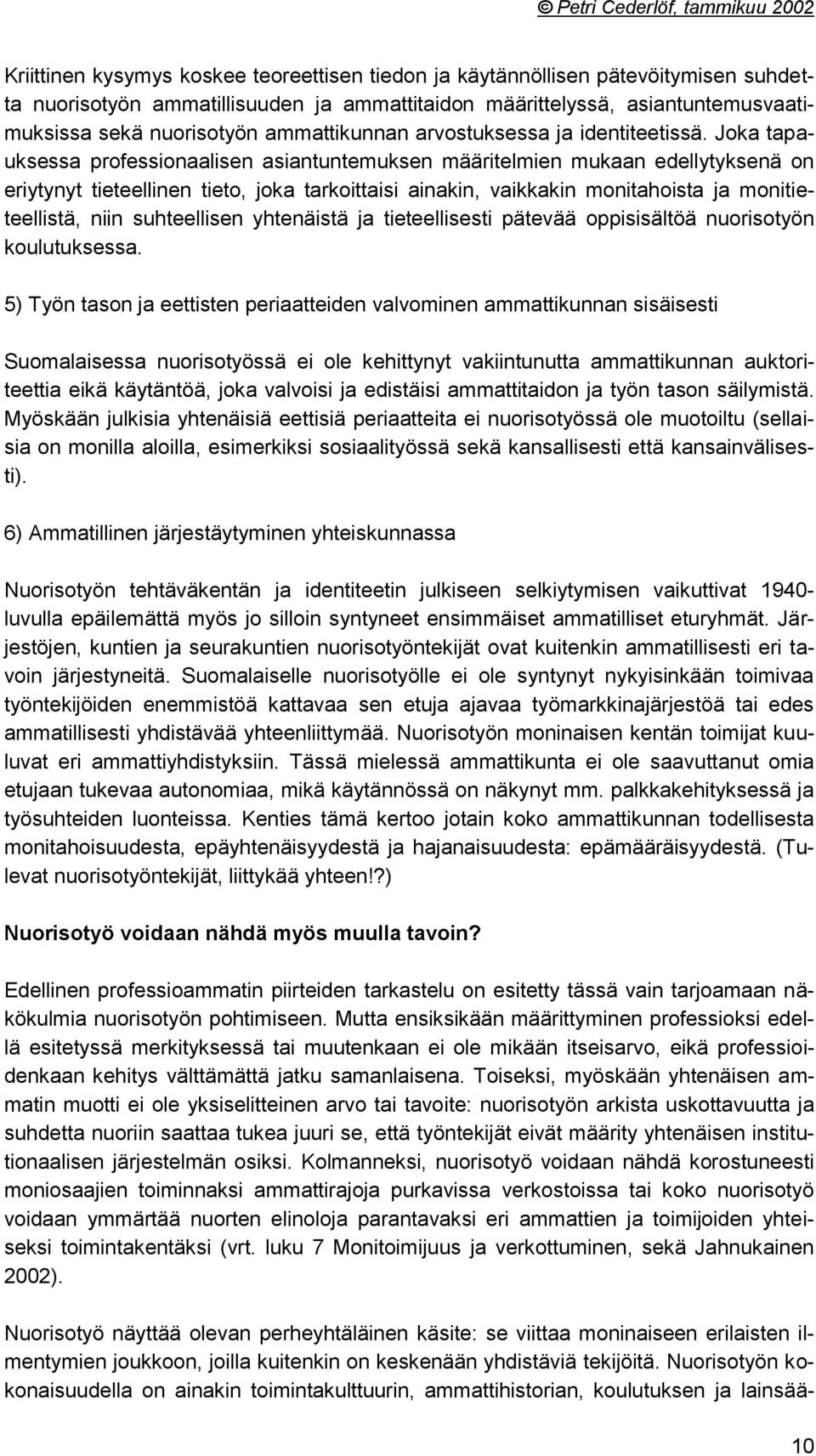 © Petri Cederlöf, tammikuu 2002

Kriittinen kysymys koskee teoreettisen tiedon ja käytännöllisen pätevöitymisen suhdetta nuorisotyön ammatillisuuden ja ammattitaidon määrittelyssä, asiantuntemusvaatimuksissa sekä nuorisotyön ammattikunnan arvostuksessa ja identiteetissä. Joka tapauksessa professionaalisen asiantuntemuksen määritelmien mukaan edellytyksenä on eriytynyt tieteellinen tieto, joka tarkoittaisi ainakin, vaikkakin monitahoista ja monitieteellistä, niin suhteellisen yhtenäistä ja tieteellisesti pätevää oppisisältöä nuorisotyön koulutuksessa.

5) Työn tason ja eettisten periaatteiden valvominen ammattikunnan sisäisesti

Suomalaisessa nuorisotyössä ei ole kehittynyt vakiintunutta ammattikunnan auktoriteettia eikä käytäntöä, joka valvoisi ja edistäisi ammattitaidon ja työn tason säilymistä. Myöskään julkisia yhtenäisiä eettisiä periaatteita ei nuorisotyössä ole muotoiltu (sellaisia on monilla aloilla, esimerkiksi sosiaalityössä sekä kansallisesti että kansainvälisesti).

6) Ammatillinen järjestäytyminen yhteiskunnassa

Nuorisotyön tehtäväkentän ja identiteetin julkiseen selkiytymisen vaikuttivat 1940-luvulla epäilemättä myös jo silloin syntyneet ensimmäiset ammatilliset eturyhmät. Järjestöjen, kuntien ja seurakuntien nuorisotyöntekijät ovat kuitenkin ammatillisesti eri tavoin järjestyneitä. Suomalaiselle nuorisotyölle ei ole syntynyt nykyisinkään toimivaa työntekijöiden enemmistöä kattavaa sen etuja ajavaa työmarkkinajärjestöä tai edes ammatillisesti yhdistävää yhteenliittymää. Nuorisotyön moninaisen kentän toimijat kuuluvat eri ammattiyhdistyksiin. Tässä mielessä ammattikunta ei ole saavuttanut omia etujaan tukevaa autonomiaa, mikä käytännössä on näkynyt mm. palkkakehityksessä ja työsuhteiden luonteissa. Kenties tämä kertoo jotain koko ammattikunnan todellisesta monitahoisuudesta, epäyhtenäisyydestä ja hajanaisuudesta: epämääräisyydestä. (Tulevat nuorisotyöntekijät, liittykää yhteen!?)

Nuorisotyö voidaan nähdä myös muulla tavoin?

Edellinen professioammatin piirteiden tarkastelu on esitetty tässä vain tarjoamaan näkökulmia nuorisotyön pohtimiseen. Mutta ensiksikään määrittyminen professioksi edellä esitetyssä merkityksessä tai muutenkaan ei ole mikään itseisarvo, eikä professioidenkaan kehitys välttämättä jatku samanlaisena. Toiseksi, myöskään yhtenäisen ammatin muotti ei ole yksiselitteinen arvo tai tavoite: nuorisotyön arkista uskottavuutta ja suhdetta nuoriin saattaa tukea juuri se, että työntekijät eivät määrity yhtenäisen institutionaalisen järjestelmän osiksi. Kolmanneksi, nuorisotyö voidaan nähdä korostuneesti moniosaajien toiminnaksi ammattirajoja purkavissa verkostoissa tai koko nuorisotyö voidaan ymmärtää nuorten elinoloja parantavaksi eri ammattien ja toimijoiden yhteiseksi toimintakentäksi (vrt. luku 7 Monitoimijuus ja verkottuminen, sekä Jahnukainen 2002).

Nuorisotyö näyttää olevan perheyhtäläinen käsite: se viittaa moninaiseen erilaisten ilmentymien joukkoon, joilla kuitenkin on keskenään yhdistäviä tekijöitä. Nuorisotyön kokonaisuudella on ainakin toimintakulttuurin, ammattihistorian, koulutuksen ja lainsää-

10